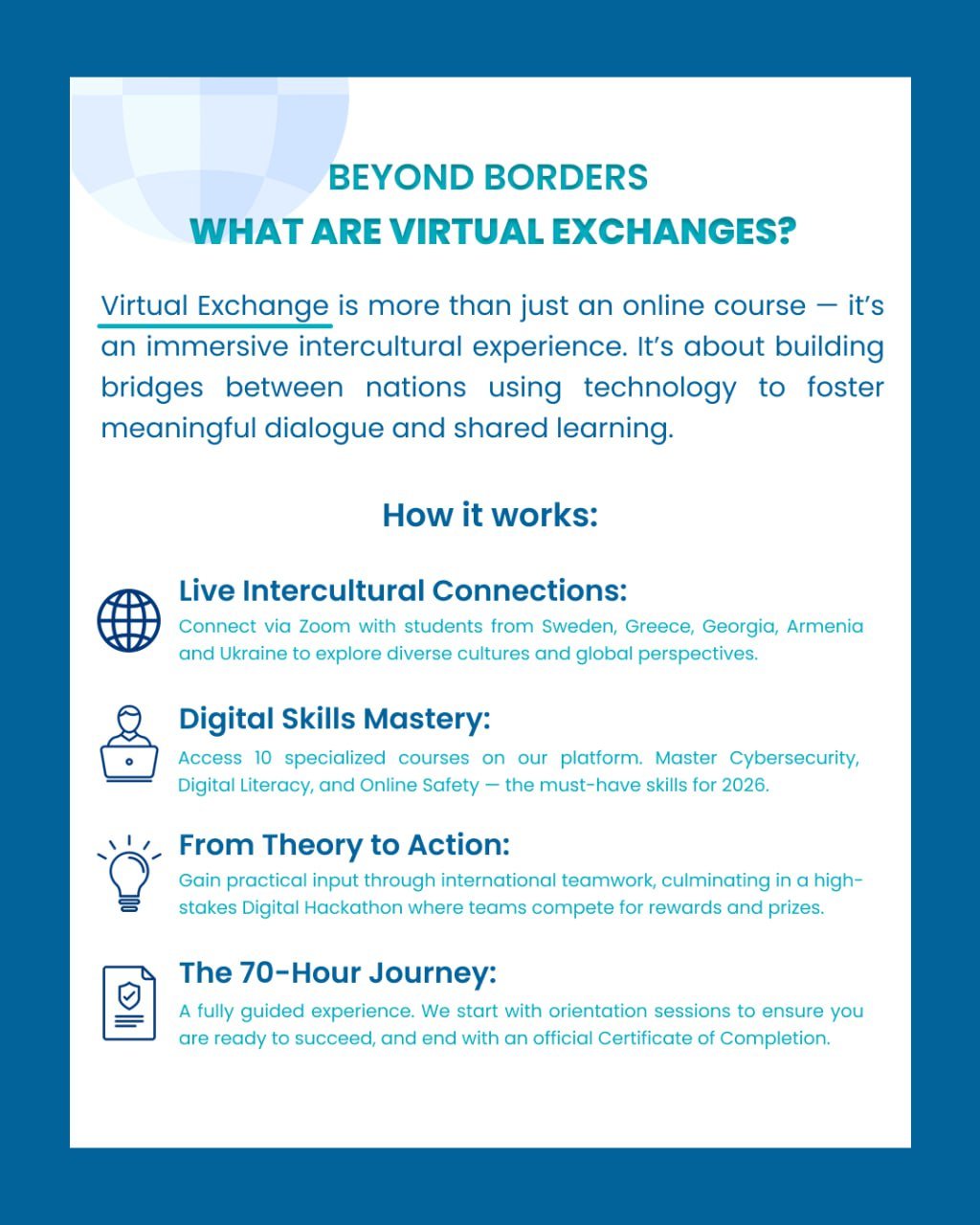 BEYOND BORDERS
WHAT ARE VIRTUAL EXCHANGES?

Virtual Exchange is more than just an online course — it's an immersive intercultural experience. It's about building bridges between nations using technology to foster meaningful dialogue and shared learning.

How it works:

Live Intercultural Connections:
Connect via Zoom with students from Sweden, Greece, Georgia, Armenia and Ukraine to explore diverse cultures and global perspectives.

Digital Skills Mastery:
Access 10 specialized courses on our platform. Master Cybersecurity, Digital Literacy, and Online Safety — the must-have skills for 2026.

From Theory to Action:
Gain practical input through international teamwork, culminating in a high-stakes Digital Hackathon where teams compete for rewards and prizes.

The 70-Hour Journey:
A fully guided experience. We start with orientation sessions to ensure you are ready to succeed, and end with an official Certificate of Completion.